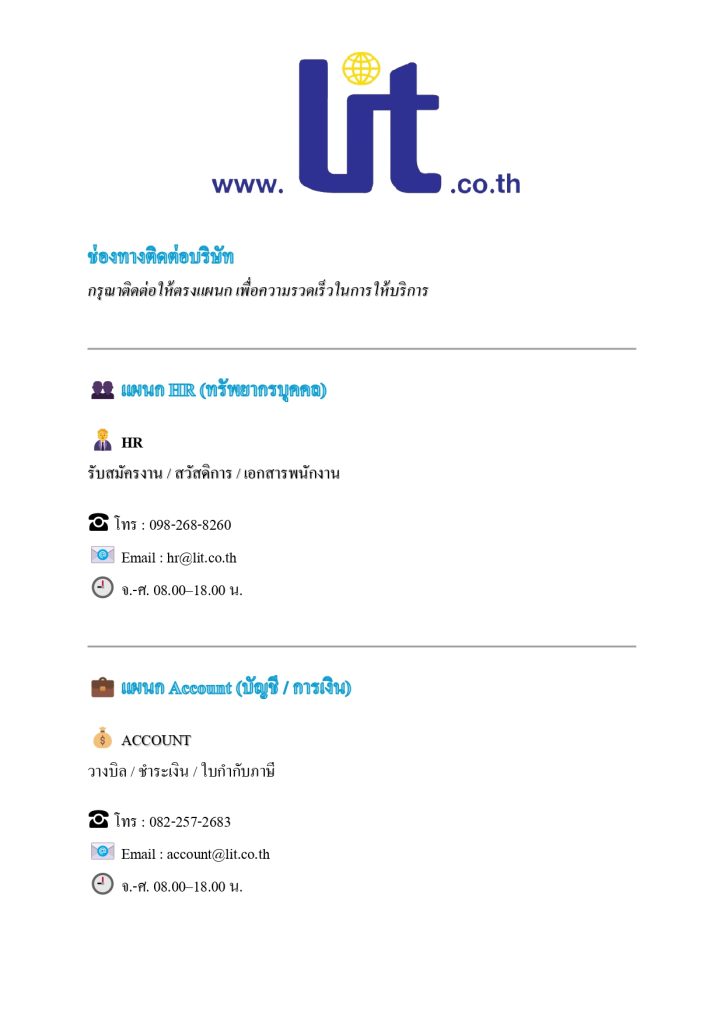 www. lit .co.th

ช่องทางติดต่อบริษัท

กรุณาติดต่อให้ตรงแผนก เพื่อความรวดเร็วในการให้บริการ

แผนก HR (ทรัพยากรบุคคล)

HR

รับสมัครงาน / สวัสดิการ / เอกสารพนักงาน

โทร : 098-268-8260

Email : hr@lit.co.th

จ.-ศ. 08.00–18.00 น.

แผนก Account (บัญชี / การเงิน)

ACCOUNT

วางบิล / ชำระเงิน / ใบกำกับภาษี

โทร : 082-257-2683

Email : account@lit.co.th

จ.-ศ. 08.00–18.00 น.